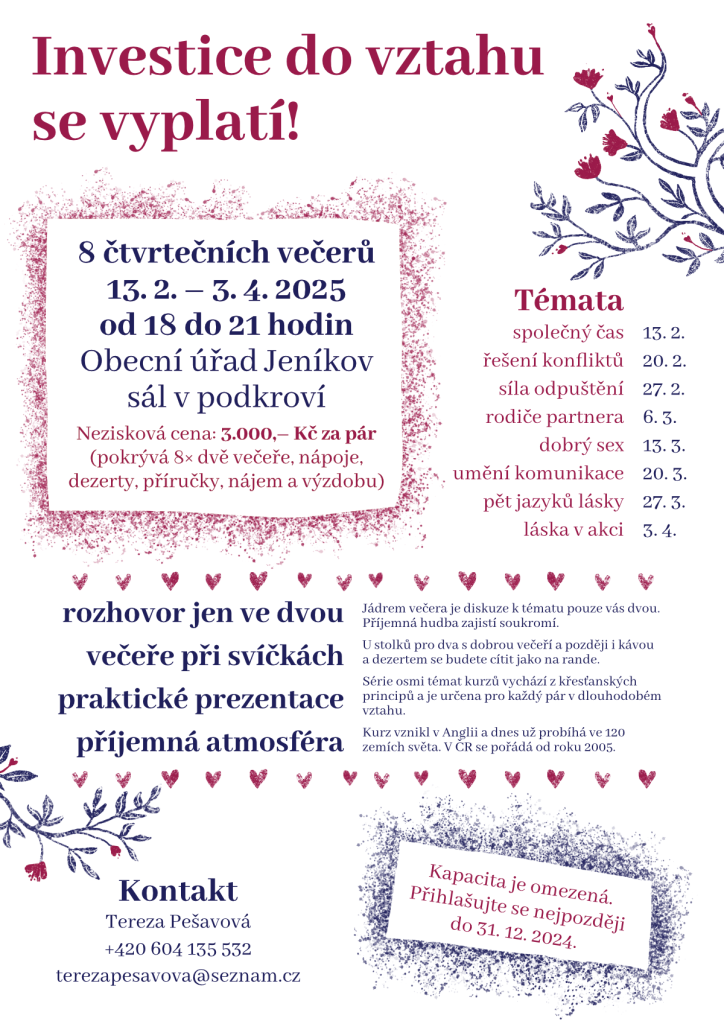 Investice do vztahu se vyplatí!

8 čtvrtečních večerů
13. 2. – 3. 4. 2025
od 18 do 21 hodin
Obecní úřad Jeníkov
sál v podkroví

Nezisková cena: 3.000,– Kč za pár
(pokrývá 8× dvě večeře, nápoje, dezerty, příručky, nájem a výzdobu)

Témata

| | |
|---|---|
| společný čas | 13. 2. |
| řešení konfliktů | 20. 2. |
| síla odpuštění | 27. 2. |
| rodiče partnera | 6. 3. |
| dobrý sex | 13. 3. |
| umění komunikace | 20. 3. |
| pět jazyků lásky | 27. 3. |
| láska v akci | 3. 4. |

rozhovor jen ve dvou
večeře při svíčkách
praktické prezentace
příjemná atmosféra

Jádrem večera je diskuze k tématu pouze vás dvou. Příjemná hudba zajistí soukromí.

U stolků pro dva s dobrou večeří a později i kávou a dezertem se budete cítit jako na rande.

Série osmi témat kurzů vychází z křesťanských principů a je určena pro každý pár v dlouhodobém vztahu.

Kurz vznikl v Anglii a dnes už probíhá ve 120 zemích světa. V ČR se pořádá od roku 2005.

Kontakt
Tereza Pešavová
+420 604 135 532
terezapesavova@seznam.cz

Kapacita je omezená. Přihlašujte se nejpozději do 31. 12. 2024.